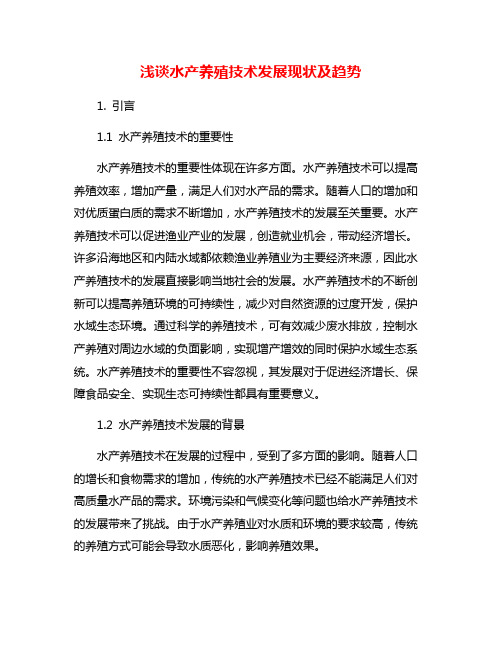 浅谈水产养殖技术发展现状及趋势

1. 引言

1.1 水产养殖技术的重要性

水产养殖技术的重要性体现在许多方面。水产养殖技术可以提高养殖效率，增加产量，满足人们对水产品的需求。随着人口的增加和对优质蛋白质的需求不断增加，水产养殖技术的发展至关重要。水产养殖技术可以促进渔业产业的发展，创造就业机会，带动经济增长。许多沿海地区和内陆水域都依赖渔业养殖业为主要经济来源，因此水产养殖技术的发展直接影响当地社会的发展。水产养殖技术的不断创新可以提高养殖环境的可持续性，减少对自然资源的过度开发，保护水域生态环境。通过科学的养殖技术，可有效减少废水排放，控制水产养殖对周边水域的负面影响，实现增产增效的同时保护水域生态系统。水产养殖技术的重要性不容忽视，其发展对于促进经济增长、保障食品安全、实现生态可持续性都具有重要意义。

1.2 水产养殖技术发展的背景

水产养殖技术在发展的过程中，受到了多方面的影响。随着人口的增长和食物需求的增加，传统的水产养殖技术已经不能满足人们对高质量水产品的需求。环境污染和气候变化等问题也给水产养殖技术的发展带来了挑战。由于水产养殖业对水质和环境的要求较高，传统的养殖方式可能会导致水质恶化，影响养殖效果。